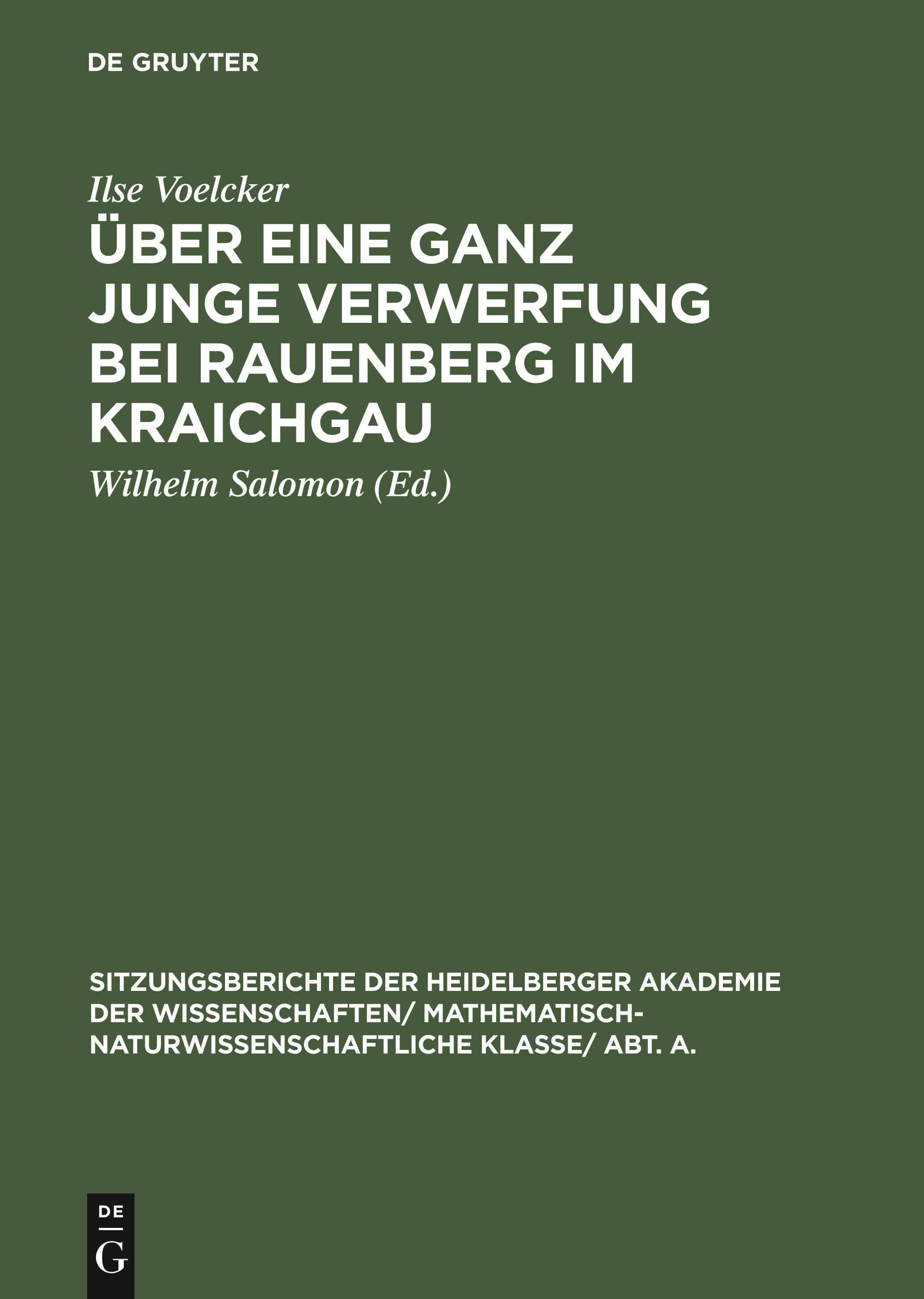 DE GRUYTER

Ilse Voelcker

ÜBER EINE GANZ JUNGE VERWERFUNG BEI RAUENBERG IM KRAICHGAU

Wilhelm Salomon (Ed.)

SITZUNGSBERICHTE DER HEIDELBERGER AKADEMIE DER WISSENSCHAFTEN/ MATHEMATISCH-NATURWISSENSCHAFTLICHE KLASSE/ ABT. A.

DE
G